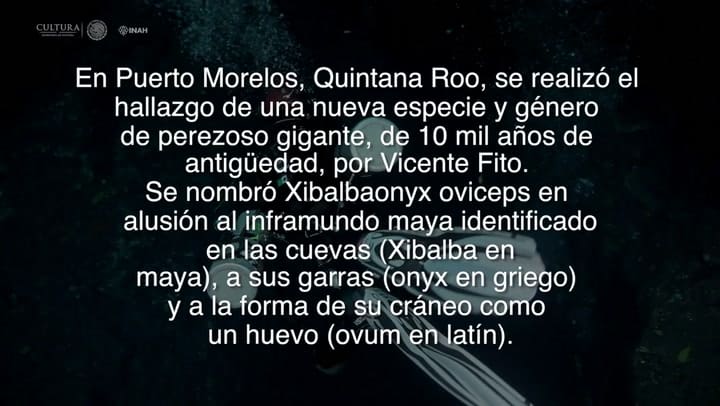 CULTURA INAH

En Puerto Morelos, Quintana Roo, se realizó el hallazgo de una nueva especie y género de perezoso gigante, de 10 mil años de antigüedad, por Vicente Fito.
Se nombró Xibalbaonyx oviceps en alusión al inframundo maya identificado en las cuevas (Xibalba en maya), a sus garras (onyx en griego) y a la forma de su cráneo como un huevo (ovum en latín).